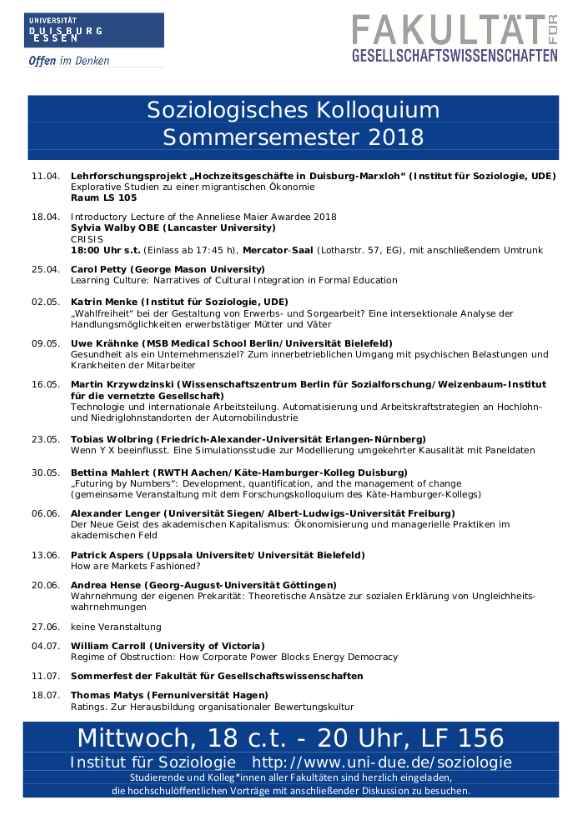 UNIVERSITÄT DUISBURG ESSEN
Offen im Denken

FAKULTÄT FÜR GESELLSCHAFTSWISSENSCHAFTEN

Soziologisches Kolloquium
Sommersemester 2018

11.04. Lehrforschungsprojekt „Hochzeitsgeschäfte in Duisburg-Marxloh" (Institut für Soziologie, UDE)
Explorative Studien zu einer migrantischen Ökonomie
Raum LS 105

18.04. Introductory Lecture of the Anneliese Maier Awardee 2018
Sylvia Walby OBE (Lancaster University)
CRISIS
18:00 Uhr s.t. (Einlass ab 17:45 h), Mercator-Saal (Lotharstr. 57, EG), mit anschließendem Umtrunk

25.04. Carol Petty (George Mason University)
Learning Culture: Narratives of Cultural Integration in Formal Education

02.05. Katrin Menke (Institut für Soziologie, UDE)
„Wahlfreiheit" bei der Gestaltung von Erwerbs- und Sorgearbeit? Eine intersektionale Analyse der Handlungsmöglichkeiten erwerbstätiger Mütter und Väter

09.05. Uwe Krähnke (MSB Medical School Berlin/Universität Bielefeld)
Gesundheit als ein Unternehmensziel? Zum innerbetrieblichen Umgang mit psychischen Belastungen und Krankheiten der Mitarbeiter

16.05. Martin Krzywdzinski (Wissenschaftszentrum Berlin für Sozialforschung/Weizenbaum-Institut für die vernetzte Gesellschaft)
Technologie und internationale Arbeitsteilung. Automatisierung und Arbeitskraftstrategien an Hochlohn- und Niedriglohnstandorten der Automobilindustrie

23.05. Tobias Wolbring (Friedrich-Alexander-Universität Erlangen-Nürnberg)
Wenn Y X beeinflusst. Eine Simulationsstudie zur Modellierung umgekehrter Kausalität mit Paneldaten

30.05. Bettina Mahlert (RWTH Aachen/Käte-Hamburger-Kolleg Duisburg)
„Futuring by Numbers": Development, quantification, and the management of change
(gemeinsame Veranstaltung mit dem Forschungskolloquium des Käte-Hamburger-Kollegs)

06.06. Alexander Lenger (Universität Siegen/Albert-Ludwigs-Universität Freiburg)
Der Neue Geist des akademischen Kapitalismus: Ökonomisierung und managerielle Praktiken im akademischen Feld

13.06. Patrick Aspers (Uppsala Universitet/Universität Bielefeld)
How are Markets Fashioned?

20.06. Andrea Hense (Georg-August-Universität Göttingen)
Wahrnehmung der eigenen Prekarität: Theoretische Ansätze zur sozialen Erklärung von Ungleichheitswahrnehmungen

27.06. keine Veranstaltung

04.07. William Carroll (University of Victoria)
Regime of Obstruction: How Corporate Power Blocks Energy Democracy

11.07. Sommerfest der Fakultät für Gesellschaftswissenschaften

18.07. Thomas Matys (Fernuniversität Hagen)
Ratings. Zur Herausbildung organisationaler Bewertungskultur

Mittwoch, 18 c.t. - 20 Uhr, LF 156
Institut für Soziologie http://www.uni-due.de/soziologie
Studierende und Kolleg*innen aller Fakultäten sind herzlich eingeladen, die hochschulöffentlichen Vorträge mit anschließender Diskussion zu besuchen.